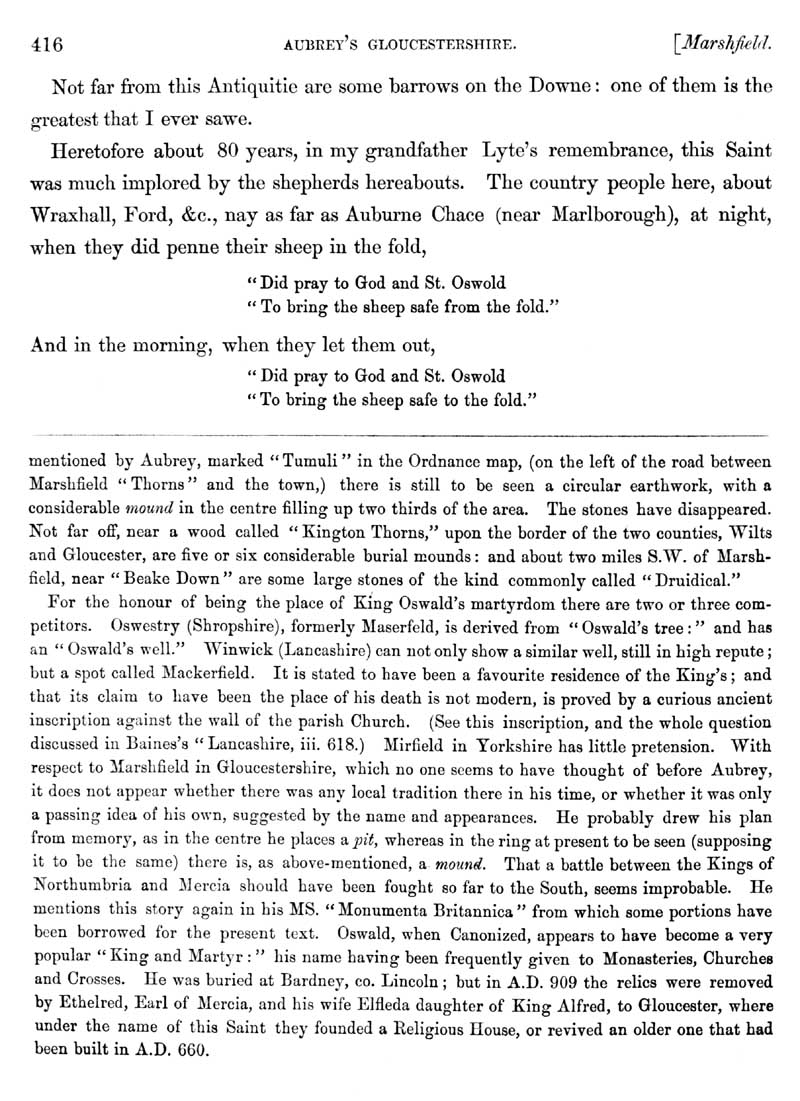 416 AUBREY'S GLOUCESTERSHIRE. [Marshfield.

Not far from this Antiquitie are some barrows on the Downe: one of them is the greatest that I ever sawe.

Heretofore about 80 years, in my grandfather Lyte's remembrance, this Saint was much implored by the shepherds hereabouts. The country people here, about Wraxhall, Ford, &c., nay as far as Auburne Chace (near Marlborough), at night, when they did penne their sheep in the fold,

"Did pray to God and St. Oswold
"To bring the sheep safe from the fold."

And in the morning, when they let them out,

"Did pray to God and St. Oswold
"To bring the sheep safe to the fold."

mentioned by Aubrey, marked "Tumuli" in the Ordnance map, (on the left of the road between Marshfield "Thorns" and the town,) there is still to be seen a circular earthwork, with a considerable mound in the centre filling up two thirds of the area. The stones have disappeared. Not far off, near a wood called "Kington Thorns," upon the border of the two counties, Wilts and Gloucester, are five or six considerable burial mounds: and about two miles S.W. of Marshfield, near "Beake Down" are some large stones of the kind commonly called "Druidical."

For the honour of being the place of King Oswald's martyrdom there are two or three competitors. Oswestry (Shropshire), formerly Maserfeld, is derived from "Oswald's tree:" and has an "Oswald's well." Winwick (Lancashire) can not only show a similar well, still in high repute; but a spot called Mackerfield. It is stated to have been a favourite residence of the King's; and that its claim to have been the place of his death is not modern, is proved by a curious ancient inscription against the wall of the parish Church. (See this inscription, and the whole question discussed in Baines's "Lancashire, iii. 618.) Mirfield in Yorkshire has little pretension. With respect to Marshfield in Gloucestershire, which no one seems to have thought of before Aubrey, it does not appear whether there was any local tradition there in his time, or whether it was only a passing idea of his own, suggested by the name and appearances. He probably drew his plan from memory, as in the centre he places a pit, whereas in the ring at present to be seen (supposing it to be the same) there is, as above-mentioned, a mound. That a battle between the Kings of Northumbria and Mercia should have been fought so far to the South, seems improbable. He mentions this story again in his MS. "Monumenta Britannica" from which some portions have been borrowed for the present text. Oswald, when Canonized, appears to have become a very popular "King and Martyr:" his name having been frequently given to Monasteries, Churches and Crosses. He was buried at Bardney, co. Lincoln; but in A.D. 909 the relics were removed by Ethelred, Earl of Mercia, and his wife Elfleda daughter of King Alfred, to Gloucester, where under the name of this Saint they founded a Religious House, or revived an older one that had been built in A.D. 660.